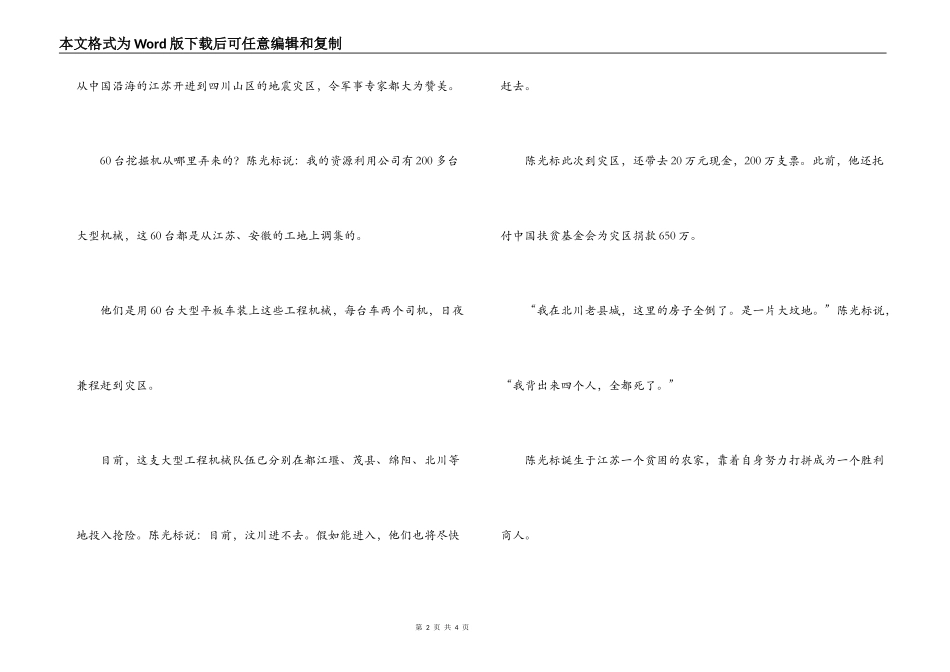 本文格式为Word版下载后可任意编辑和复制

从中国沿海的江苏开进到四川山区的地震灾区，令军事专家都大为赞美。

60台挖掘机从哪里弄来的？陈光标说：我的资源利用公司有200多台大型机械，这60台都是从江苏、安徽的工地上调集的。

他们是用60台大型平板车装上这些工程机械，每台车两个司机，日夜兼程赶到灾区。

目前，这支大型工程机械队伍已分别在都江堰、茂县、绵阳、北川等地投入抢险。陈光标说：目前，汶川进不去。假如能进入，他们也将尽快赶去。

陈光标此次到灾区，还带去20万元现金，200万支票。此前，他还托付中国扶贫基金会为灾区捐款650万。

“我在北川老县城，这里的房子全倒了。是一片大坟地。”陈光标说，“我背出来四个人，全都死了。”

陈光标诞生于江苏一个贫困的农家，靠着自身努力打拼成为一个胜利商人。

第 2 页 共 4 页